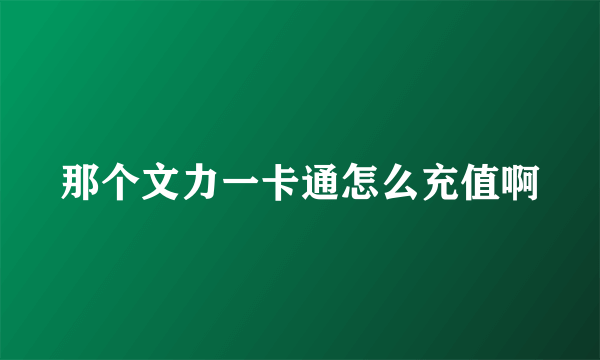 那个文力一卡通怎么充值啊